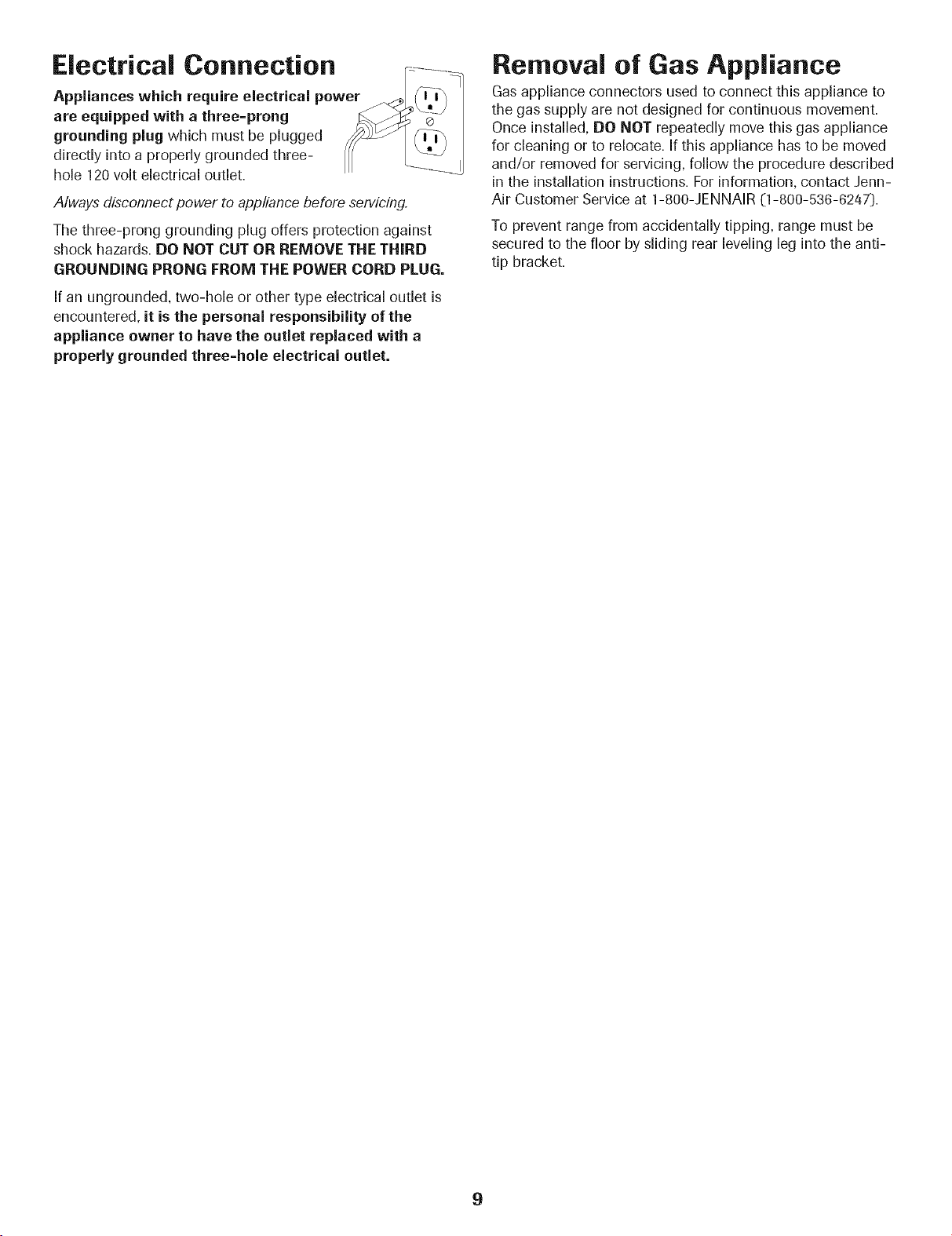 Electrical Connection

Appliances which require electrical power are equipped with a three-prong grounding plug which must be plugged directly into a properly grounded three-hole 120 volt electrical outlet.

Always disconnect power to appliance before servicing.

The three-prong grounding plug offers protection against shock hazards. DO NOT CUT OR REMOVE THE THIRD GROUNDING PRONG FROM THE POWER CORD PLUG.

If an ungrounded, two-hole or other type electrical outlet is encountered, it is the personal responsibility of the appliance owner to have the outlet replaced with a properly grounded three-hole electrical outlet.

Removal of Gas Appliance

Gas appliance connectors used to connect this appliance to the gas supply are not designed for continuous movement. Once installed, DO NOT repeatedly move this gas appliance for cleaning or to relocate. If this appliance has to be moved and/or removed for servicing, follow the procedure described in the installation instructions. For information, contact Jenn-Air Customer Service at 1-800-JENNAIR (1-800-536-6247).

To prevent range from accidentally tipping, range must be secured to the floor by sliding rear leveling leg into the anti-tip bracket.

9